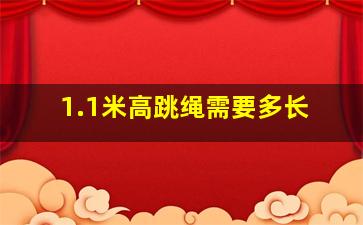 1.1米高跳绳需要多长